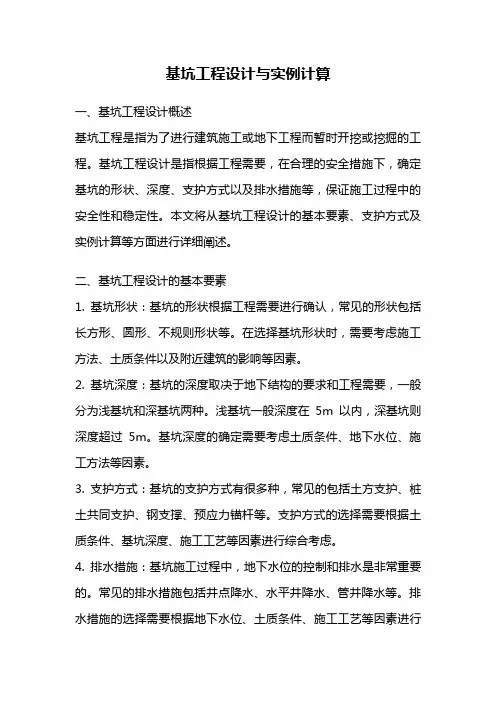 基坑工程设计与实例计算

一、基坑工程设计概述

基坑工程是指为了进行建筑施工或地下工程而暂时开挖或挖掘的工程。基坑工程设计是指根据工程需要，在合理的安全措施下，确定基坑的形状、深度、支护方式以及排水措施等，保证施工过程中的安全性和稳定性。本文将从基坑工程设计的基本要素、支护方式及实例计算等方面进行详细阐述。

二、基坑工程设计的基本要素

1. 基坑形状：基坑的形状根据工程需要进行确认，常见的形状包括长方形、圆形、不规则形状等。在选择基坑形状时，需要考虑施工方法、土质条件以及附近建筑的影响等因素。

2. 基坑深度：基坑的深度取决于地下结构的要求和工程需要，一般分为浅基坑和深基坑两种。浅基坑一般深度在 5m 以内，深基坑则深度超过 5m。基坑深度的确定需要考虑土质条件、地下水位、施工方法等因素。

3. 支护方式：基坑的支护方式有很多种，常见的包括土方支护、桩土共同支护、钢支撑、预应力锚杆等。支护方式的选择需要根据土质条件、基坑深度、施工工艺等因素进行综合考虑。

4. 排水措施：基坑施工过程中，地下水位的控制和排水是非常重要的。常见的排水措施包括井点降水、水平井降水、管井降水等。排水措施的选择需要根据地下水位、土质条件、施工工艺等因素进行